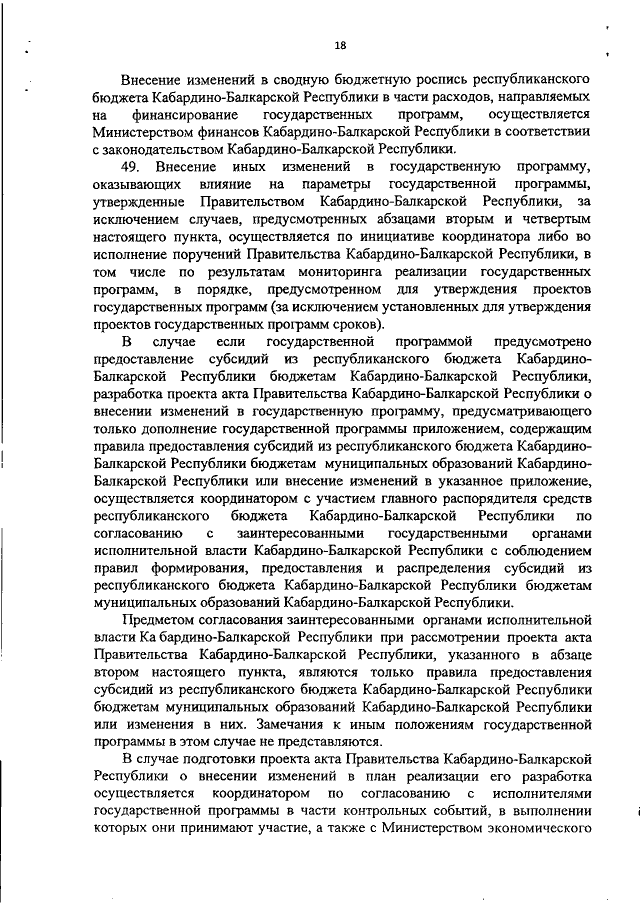 18

Внесение изменений в сводную бюджетную роспись республиканского бюджета Кабардино-Балкарской Республики в части расходов, направляемых на финансирование государственных программ, осуществляется Министерством финансов Кабардино-Балкарской Республики в соответствии с законодательством Кабардино-Балкарской Республики.

49. Внесение иных изменений в государственную программу, оказывающих влияние на параметры государственной программы, утвержденные Правительством Кабардино-Балкарской Республики, за исключением случаев, предусмотренных абзацами вторым и четвертым настоящего пункта, осуществляется по инициативе координатора либо во исполнение поручений Правительства Кабардино-Балкарской Республики, в том числе по результатам мониторинга реализации государственных программ, в порядке, предусмотренном для утверждения проектов государственных программ (за исключением установленных для утверждения проектов государственных программ сроков).

В случае если государственной программой предусмотрено предоставление субсидий из республиканского бюджета Кабардино-Балкарской Республики бюджетам Кабардино-Балкарской Республики, разработка проекта акта Правительства Кабардино-Балкарской Республики о внесении изменений в государственную программу, предусматривающего только дополнение государственной программы приложением, содержащим правила предоставления субсидий из республиканского бюджета Кабардино-Балкарской Республики бюджетам муниципальных образований Кабардино-Балкарской Республики или внесение изменений в указанное приложение, осуществляется координатором с участием главного распорядителя средств республиканского бюджета Кабардино-Балкарской Республики по согласованию с заинтересованными государственными органами исполнительной власти Кабардино-Балкарской Республики с соблюдением правил формирования, предоставления и распределения субсидий из республиканского бюджета Кабардино-Балкарской Республики бюджетам муниципальных образований Кабардино-Балкарской Республики.

Предметом согласования заинтересованными органами исполнительной власти Ка бардино-Балкарской Республики при рассмотрении проекта акта Правительства Кабардино-Балкарской Республики, указанного в абзаце втором настоящего пункта, являются только правила предоставления субсидий из республиканского бюджета Кабардино-Балкарской Республики бюджетам муниципальных образований Кабардино-Балкарской Республики или изменения в них. Замечания к иным положениям государственной программы в этом случае не представляются.

В случае подготовки проекта акта Правительства Кабардино-Балкарской Республики о внесении изменений в план реализации его разработка осуществляется координатором по согласованию с исполнителями государственной программы в части контрольных событий, в выполнении которых они принимают участие, а также с Министерством экономического